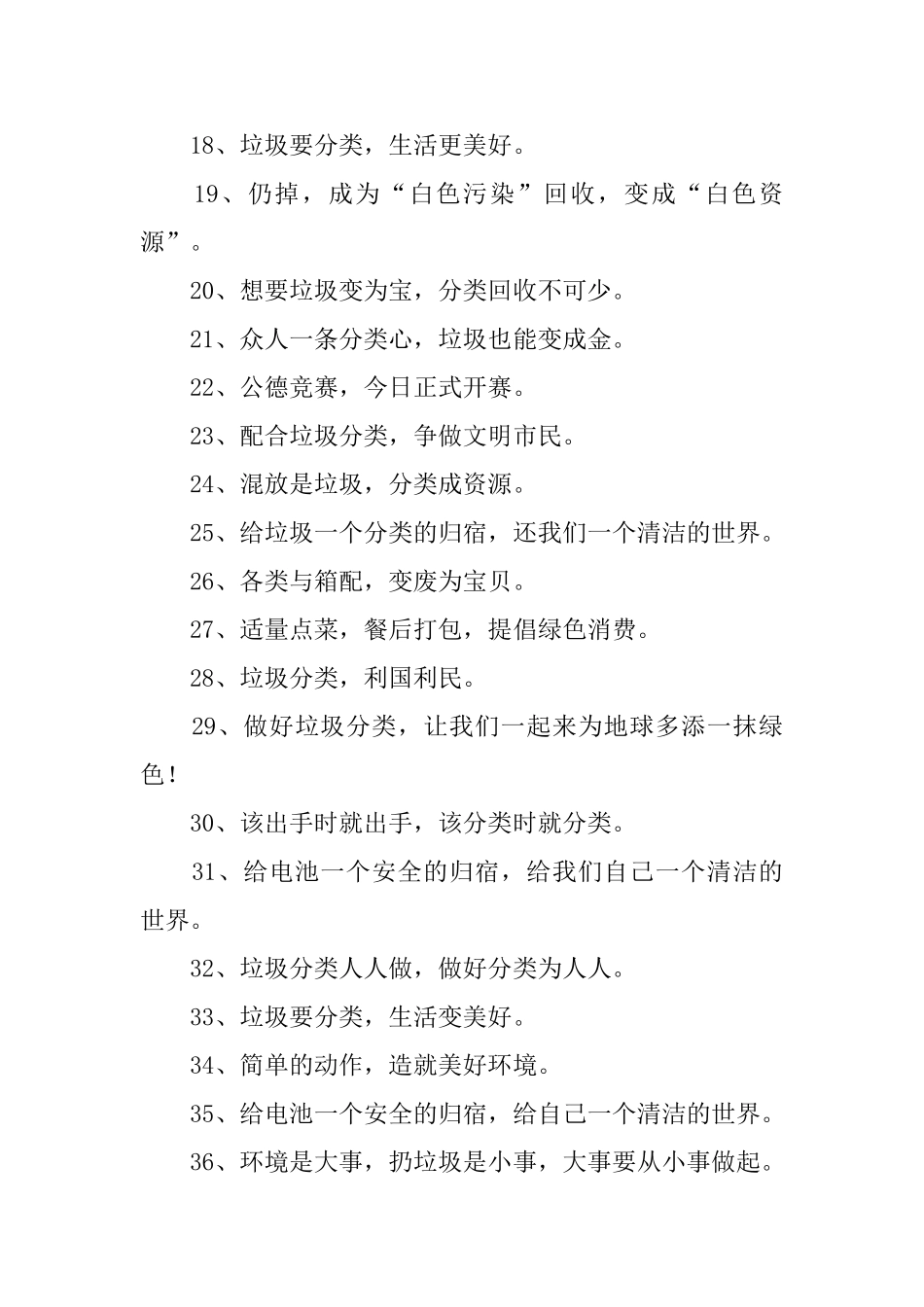 18、垃圾要分类，生活更美好。

19、仍掉，成为“白色污染”回收，变成“白色资源”。

20、想要垃圾变为宝，分类回收不可少。

21、众人一条分类心，垃圾也能变成金。

22、公德竞赛，今日正式开赛。

23、配合垃圾分类，争做文明市民。

24、混放是垃圾，分类成资源。

25、给垃圾一个分类的归宿，还我们一个清洁的世界。

26、各类与箱配，变废为宝贝。

27、适量点菜，餐后打包，提倡绿色消费。

28、垃圾分类，利国利民。

29、做好垃圾分类，让我们一起来为地球多添一抹绿色！

30、该出手时就出手，该分类时就分类。

31、给电池一个安全的归宿，给我们自己一个清洁的世界。

32、垃圾分类人人做，做好分类为人人。

33、垃圾要分类，生活变美好。

34、简单的动作，造就美好环境。

35、给电池一个安全的归宿，给自己一个清洁的世界。

36、环境是大事，扔垃圾是小事，大事要从小事做起。